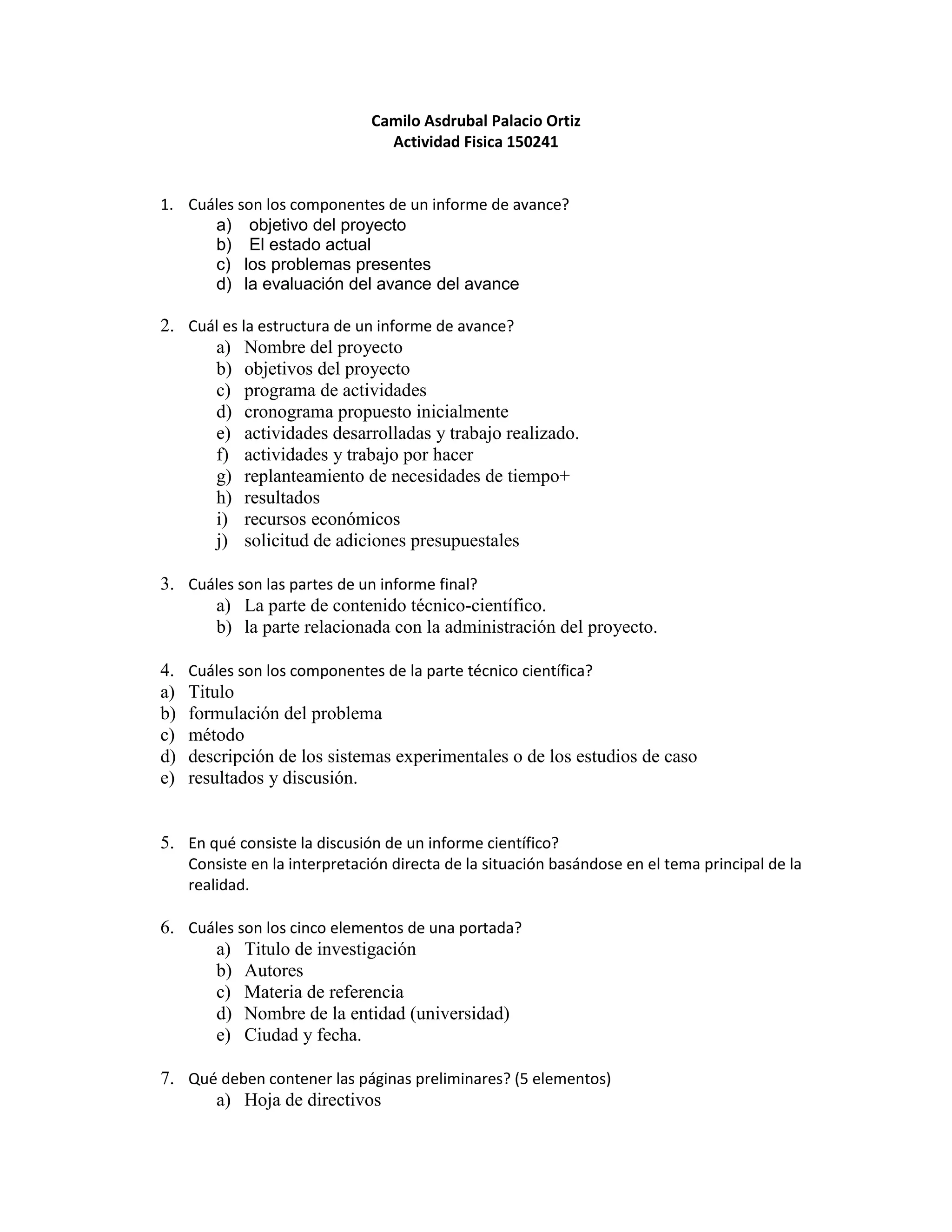 Camilo Asdrubal Palacio Ortiz
Actividad Fisica 150241

1. Cuáles son los componentes de un informe de avance?
a) objetivo del proyecto
b) El estado actual
c) los problemas presentes
d) la evaluación del avance del avance

2. Cuál es la estructura de un informe de avance?
a) Nombre del proyecto
b) objetivos del proyecto
c) programa de actividades
d) cronograma propuesto inicialmente
e) actividades desarrolladas y trabajo realizado.
f) actividades y trabajo por hacer
g) replanteamiento de necesidades de tiempo+
h) resultados
i) recursos económicos
j) solicitud de adiciones presupuestales

3. Cuáles son las partes de un informe final?
a) La parte de contenido técnico-científico.
b) la parte relacionada con la administración del proyecto.

4. Cuáles son los componentes de la parte técnico científica?
a) Titulo
b) formulación del problema
c) método
d) descripción de los sistemas experimentales o de los estudios de caso
e) resultados y discusión.

5. En qué consiste la discusión de un informe científico?
Consiste en la interpretación directa de la situación basándose en el tema principal de la realidad.

6. Cuáles son los cinco elementos de una portada?
a) Titulo de investigación
b) Autores
c) Materia de referencia
d) Nombre de la entidad (universidad)
e) Ciudad y fecha.

7. Qué deben contener las páginas preliminares? (5 elementos)
a) Hoja de directivos